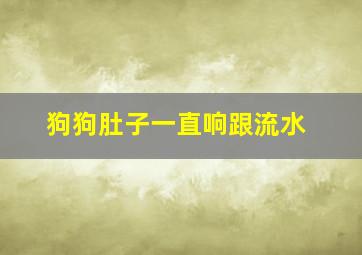 狗狗肚子一直响跟流水